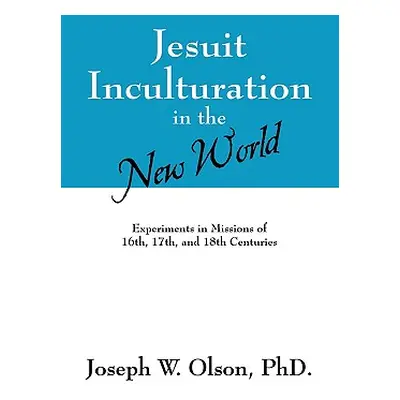 Jesuit Inculturation in the New World

Experiments in Missions of 16th, 17th, and 18th Centuries

Joseph W. Olson, PhD.